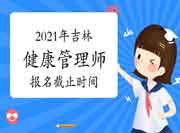 2021年吉林
健康管理师
报名截止时间